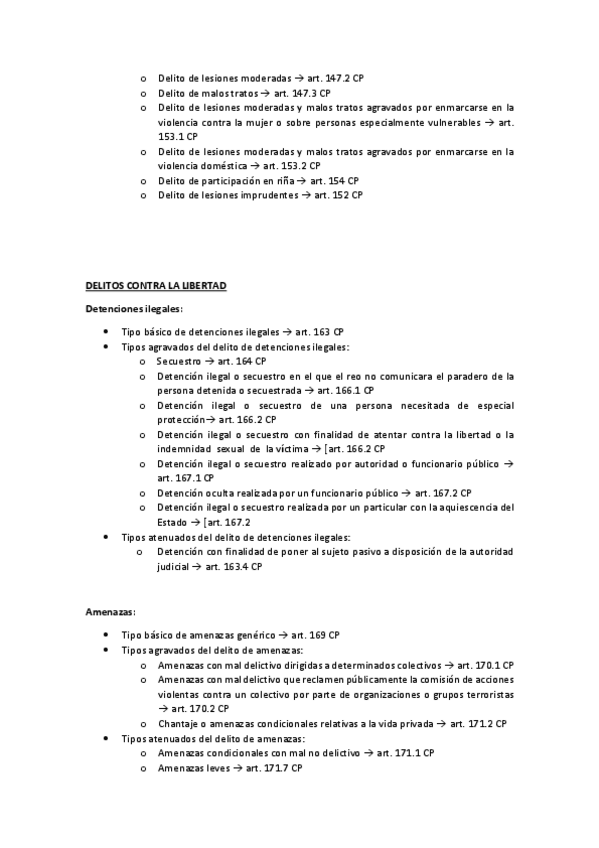 o Delito de lesiones moderadas → art. 147.2 CP
o Delito de malos tratos → art. 147.3 CP
o Delito de lesiones moderadas y malos tratos agravados por enmarcarse en la violencia contra la mujer o sobre personas especialmente vulnerables → art. 153.1 CP
o Delito de lesiones moderadas y malos tratos agravados por enmarcarse en la violencia doméstica → art. 153.2 CP
o Delito de participación en riña → art. 154 CP
o Delito de lesiones imprudentes → art. 152 CP

DELITOS CONTRA LA LIBERTAD

Detenciones ilegales:

• Tipo básico de detenciones ilegales → art. 163 CP
• Tipos agravados del delito de detenciones ilegales:
o Secuestro → art. 164 CP
o Detención ilegal o secuestro en el que el reo no comunicara el paradero de la persona detenida o secuestrada → art. 166.1 CP
o Detención ilegal o secuestro de una persona necesitada de especial protección→ art. 166.2 CP
o Detención ilegal o secuestro con finalidad de atentar contra la libertad o la indemnidad sexual de la víctima → [art. 166.2 CP
o Detención ilegal o secuestro realizado por autoridad o funcionario público → art. 167.1 CP
o Detención oculta realizada por un funcionario público → art. 167.2 CP
o Detención ilegal o secuestro realizada por un particular con la aquiescencia del Estado → [art. 167.2
• Tipos atenuados del delito de detenciones ilegales:
o Detención con finalidad de poner al sujeto pasivo a disposición de la autoridad judicial → art. 163.4 CP

Amenazas:

• Tipo básico de amenazas genérico → art. 169 CP
• Tipos agravados del delito de amenazas:
o Amenazas con mal delictivo dirigidas a determinados colectivos → art. 170.1 CP
o Amenazas con mal delictivo que reclamen públicamente la comisión de acciones violentas contra un colectivo por parte de organizaciones o grupos terroristas → art. 170.2 CP
o Chantaje o amenazas condicionales relativas a la vida privada → art. 171.2 CP
• Tipos atenuados del delito de amenazas:
o Amenazas condicionales con mal no delictivo → art. 171.1 CP
o Amenazas leves → art. 171.7 CP